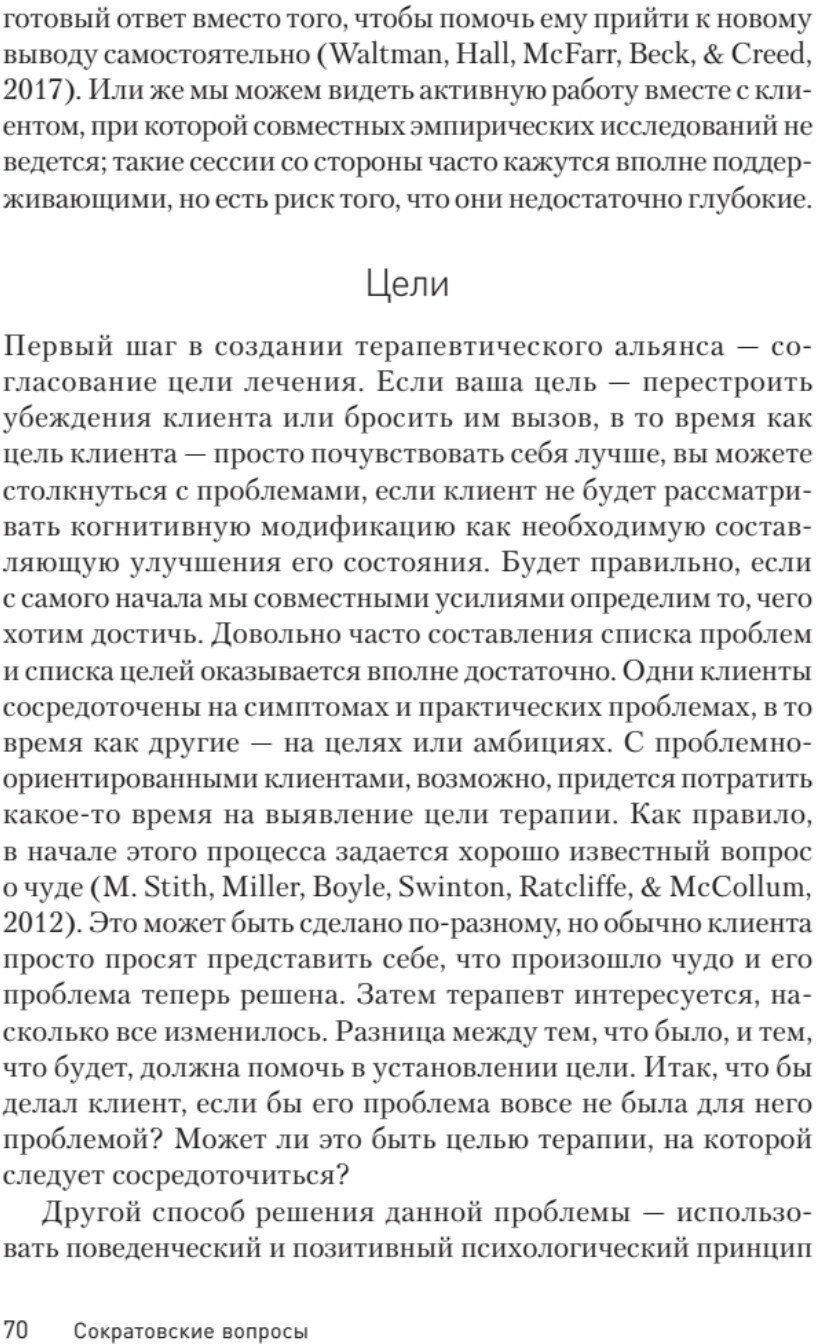 готовый ответ вместо того, чтобы помочь ему прийти к новому выводу самостоятельно (Waltman, Hall, McFarr, Beck, & Creed, 2017). Или же мы можем видеть активную работу вместе с клиентом, при которой совместных эмпирических исследований не ведется; такие сессии со стороны часто кажутся вполне поддерживающими, но есть риск того, что они недостаточно глубокие.

Цели

Первый шаг в создании терапевтического альянса — согласование цели лечения. Если ваша цель — перестроить убеждения клиента или бросить им вызов, в то время как цель клиента — просто почувствовать себя лучше, вы можете столкнуться с проблемами, если клиент не будет рассматривать когнитивную модификацию как необходимую составляющую улучшения его состояния. Будет правильно, если с самого начала мы совместными усилиями определим то, чего хотим достичь. Довольно часто составления списка проблем и списка целей оказывается вполне достаточно. Одни клиенты сосредоточены на симптомах и практических проблемах, в то время как другие — на целях или амбициях. С проблемно-ориентированными клиентами, возможно, придется потратить какое-то время на выявление цели терапии. Как правило, в начале этого процесса задается хорошо известный вопрос о чуде (M. Stith, Miller, Boyle, Swinton, Ratcliffe, & McCollum, 2012). Это может быть сделано по-разному, но обычно клиента просто просят представить себе, что произошло чудо и его проблема теперь решена. Затем терапевт интересуется, насколько все изменилось. Разница между тем, что было, и тем, что будет, должна помочь в установлении цели. Итак, что бы делал клиент, если бы его проблема вовсе не была для него проблемой? Может ли это быть целью терапии, на которой следует сосредоточиться?

Другой способ решения данной проблемы — использовать поведенческий и позитивный психологический принцип

70 Сократовские вопросы